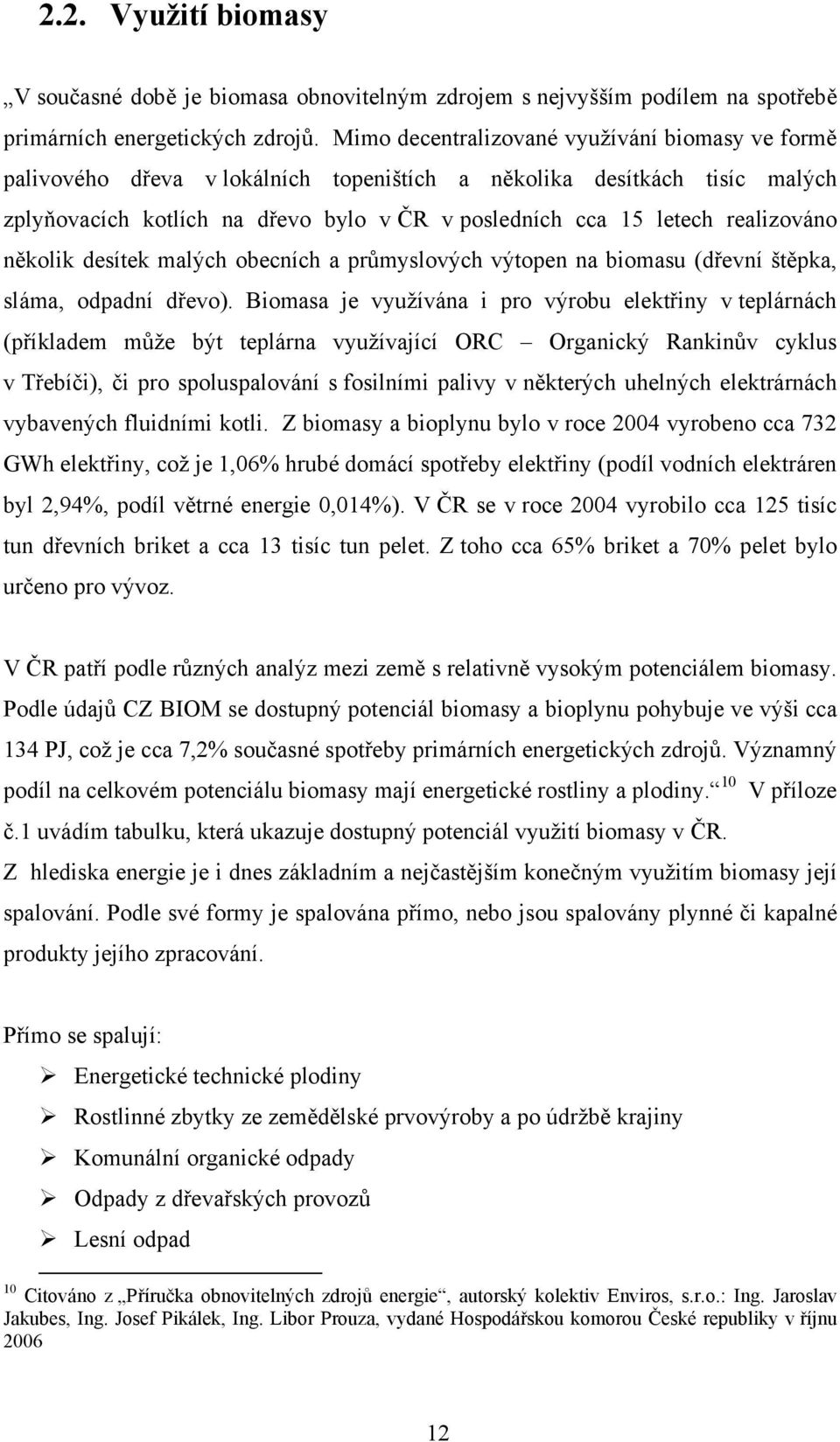 2.2. Využití biomasy

„V současné době je biomasa obnovitelným zdrojem s nejvyšším podílem na spotřebě primárních energetických zdrojů. Mimo decentralizované využívání biomasy ve formě palivového dřeva v lokálních topeništích a několika desítkách tisíc malých zplyňovacích kotlích na dřevo bylo v ČR v posledních cca 15 letech realizováno několik desítek malých obecních a průmyslových výtopen na biomasu (dřevní štěpka, sláma, odpadní dřevo). Biomasa je využívána i pro výrobu elektřiny v teplárnách (příkladem může být teplárna využívající ORC – Organický Rankinův cyklus v Třebíči), či pro spoluspalování s fosilními palivy v některých uhelných elektrárnách vybavených fluidními kotli. Z biomasy a bioplynu bylo v roce 2004 vyrobeno cca 732 GWh elektřiny, což je 1,06% hrubé domácí spotřeby elektřiny (podíl vodních elektráren byl 2,94%, podíl větrné energie 0,014%). V ČR se v roce 2004 vyrobilo cca 125 tisíc tun dřevních briket a cca 13 tisíc tun pelet. Z toho cca 65% briket a 70% pelet bylo určeno pro vývoz.

V ČR patří podle různých analýz mezi země s relativně vysokým potenciálem biomasy. Podle údajů CZ BIOM se dostupný potenciál biomasy a bioplynu pohybuje ve výši cca 134 PJ, což je cca 7,2% současné spotřeby primárních energetických zdrojů. Významný podíl na celkovém potenciálu biomasy mají energetické rostliny a plodiny.“ $^{10}$ V příloze č.1 uvádím tabulku, která ukazuje dostupný potenciál využití biomasy v ČR.
Z hlediska energie je i dnes základním a nejčastějším konečným využitím biomasy její spalování. Podle své formy je spalována přímo, nebo jsou spalovány plynné či kapalné produkty jejího zpracování.

Přímo se spalují:
➢ Energetické technické plodiny
➢ Rostlinné zbytky ze zemědělské prvovýroby a po údržbě krajiny
➢ Komunální organické odpady
➢ Odpady z dřevařských provozů
➢ Lesní odpad

$^{10}$ Citováno z „Příručka obnovitelných zdrojů energie“, autorský kolektiv Enviros, s.r.o.: Ing. Jaroslav Jakubes, Ing. Josef Pikálek, Ing. Libor Prouza, vydané Hospodářskou komorou České republiky v říjnu 2006

12